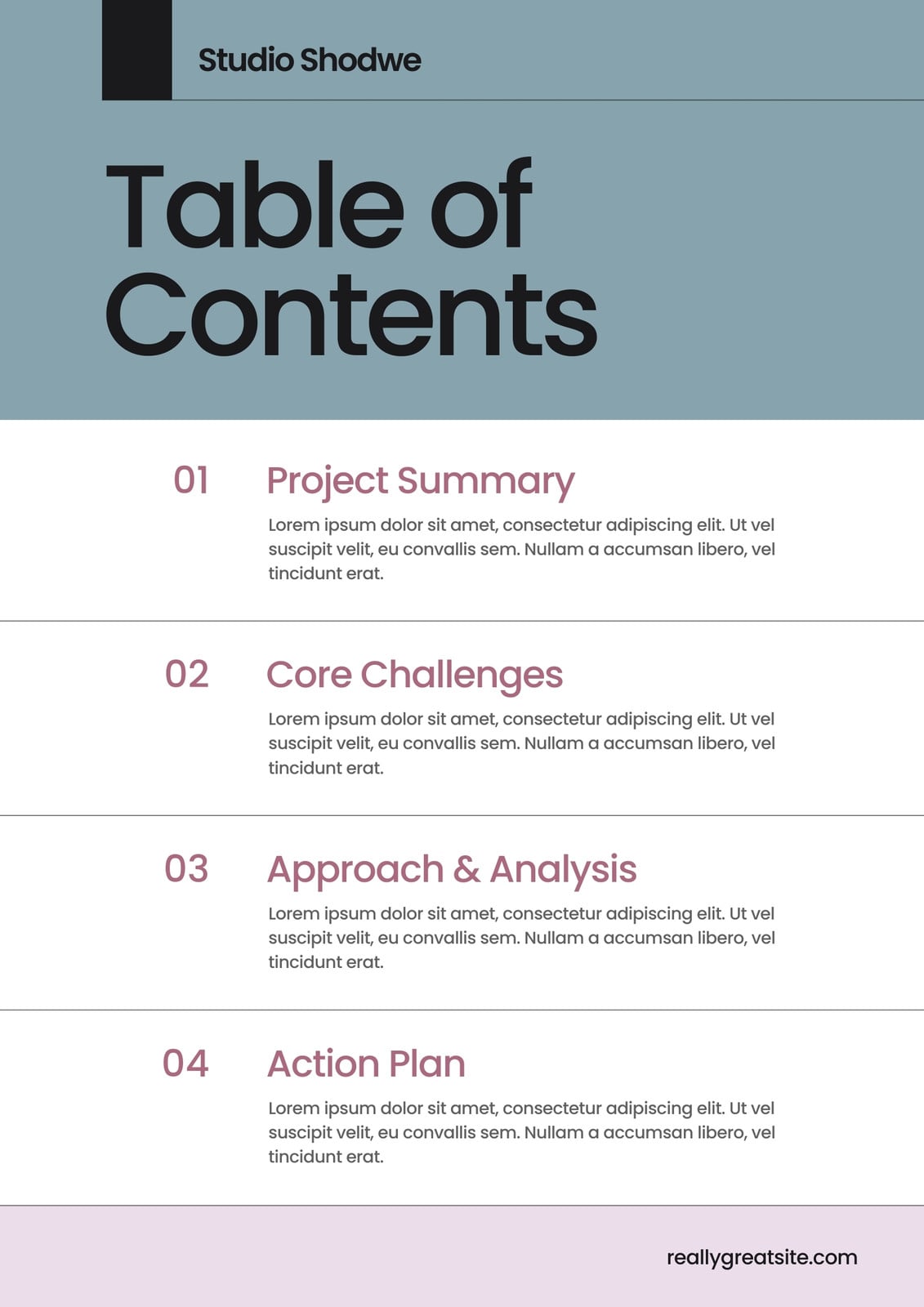 Studio Shodwe

Table of Contents

01 Project Summary

Lorem ipsum dolor sit amet, consectetur adipiscing elit. Ut vel suscipit velit, eu convallis sem. Nullam a accumsan libero, vel tincidunt erat.

02 Core Challenges

Lorem ipsum dolor sit amet, consectetur adipiscing elit. Ut vel suscipit velit, eu convallis sem. Nullam a accumsan libero, vel tincidunt erat.

03 Approach & Analysis

Lorem ipsum dolor sit amet, consectetur adipiscing elit. Ut vel suscipit velit, eu convallis sem. Nullam a accumsan libero, vel tincidunt erat.

04 Action Plan

Lorem ipsum dolor sit amet, consectetur adipiscing elit. Ut vel suscipit velit, eu convallis sem. Nullam a accumsan libero, vel tincidunt erat.

reallygreatsite.com